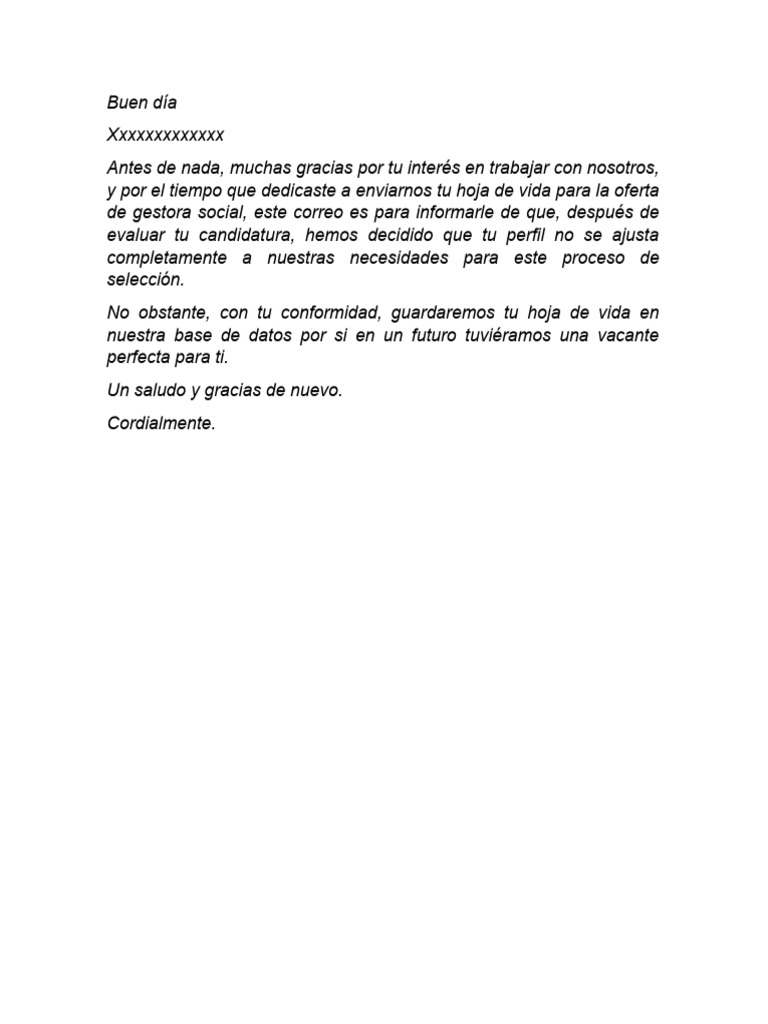 Buen día

Xxxxxxxxxxxxx

Antes de nada, muchas gracias por tu interés en trabajar con nosotros, y por el tiempo que dedicaste a enviarnos tu hoja de vida para la oferta de gestora social, este correo es para informarle de que, después de evaluar tu candidatura, hemos decidido que tu perfil no se ajusta completamente a nuestras necesidades para este proceso de selección.

No obstante, con tu conformidad, guardaremos tu hoja de vida en nuestra base de datos por si en un futuro tuviéramos una vacante perfecta para ti.

Un saludo y gracias de nuevo.

Cordialmente.